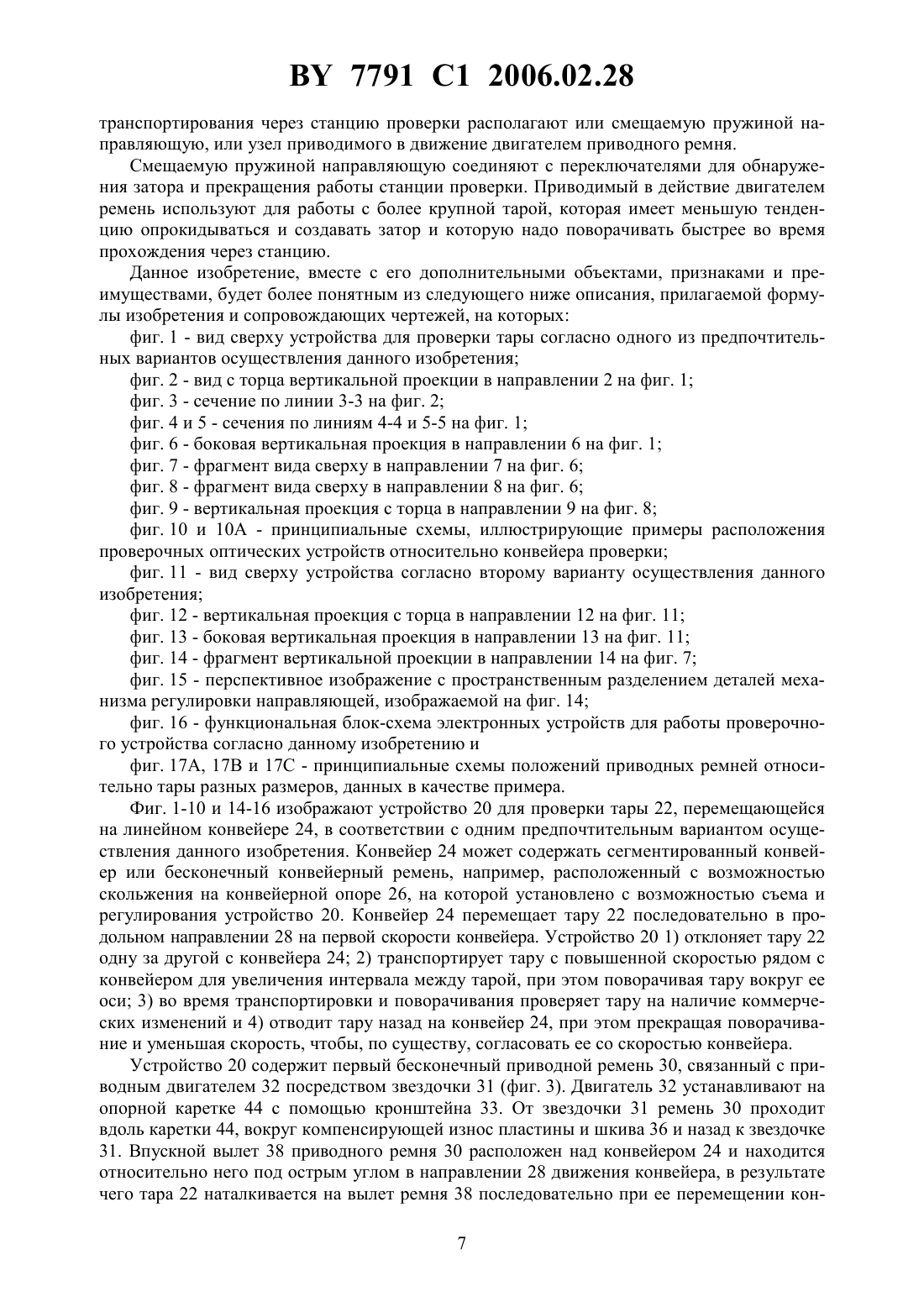 BY 7791 C1 2006.02.28

транспортирования через станцию проверки располагают или смещаемую пружиной направляющую, или узел приводимого в движение двигателем приводного ремня.

Смещаемую пружиной направляющую соединяют с переключателями для обнаружения затора и прекращения работы станции проверки. Приводимый в действие двигателем ремень используют для работы с более крупной тарой, которая имеет меньшую тенденцию опрокидываться и создавать затор и которую надо поворачивать быстрее во время прохождения через станцию.

Данное изобретение, вместе с его дополнительными объектами, признаками и преимуществами, будет более понятным из следующего ниже описания, прилагаемой формулы изобретения и сопровождающих чертежей, на которых:

фиг. 1 - вид сверху устройства для проверки тары согласно одного из предпочтительных вариантов осуществления данного изобретения;

фиг. 2 - вид с торца вертикальной проекции в направлении 2 на фиг. 1;

фиг. 3 - сечение по линии 3-3 на фиг. 2;

фиг. 4 и 5 - сечения по линиям 4-4 и 5-5 на фиг. 1;

фиг. 6 - боковая вертикальная проекция в направлении 6 на фиг. 1;

фиг. 7 - фрагмент вида сверху в направлении 7 на фиг. 6;

фиг. 8 - фрагмент вида сверху в направлении 8 на фиг. 6;

фиг. 9 - вертикальная проекция с торца в направлении 9 на фиг. 8;

фиг. 10 и 10А - принципиальные схемы, иллюстрирующие примеры расположения проверочных оптических устройств относительно конвейера проверки;

фиг. 11 - вид сверху устройства согласно второму варианту осуществления данного изобретения;

фиг. 12 - вертикальная проекция с торца в направлении 12 на фиг. 11;

фиг. 13 - боковая вертикальная проекция в направлении 13 на фиг. 11;

фиг. 14 - фрагмент вертикальной проекции в направлении 14 на фиг. 7;

фиг. 15 - перспективное изображение с пространственным разделением деталей механизма регулировки направляющей, изображаемой на фиг. 14;

фиг. 16 - функциональная блок-схема электронных устройств для работы проверочного устройства согласно данному изобретению и

фиг. 17А, 17В и 17С - принципиальные схемы положений приводных ремней относительно тары разных размеров, данных в качестве примера.

Фиг. 1-10 и 14-16 изображают устройство 20 для проверки тары 22, перемещающейся на линейном конвейере 24, в соответствии с одним предпочтительным вариантом осуществления данного изобретения. Конвейер 24 может содержать сегментированный конвейер или бесконечный конвейерный ремень, например, расположенный с возможностью скольжения на конвейерной опоре 26, на которой установлено с возможностью съема и регулирования устройство 20. Конвейер 24 перемещает тару 22 последовательно в продольном направлении 28 на первой скорости конвейера. Устройство 20 1) отклоняет тару 22 одну за другой с конвейера 24; 2) транспортирует тару с повышенной скоростью рядом с конвейером для увеличения интервала между тарой, при этом поворачивая тару вокруг ее оси; 3) во время транспортировки и поворачивания проверяет тару на наличие коммерческих изменений и 4) отводит тару назад на конвейер 24, при этом прекращая поворачивание и уменьшая скорость, чтобы, по существу, согласовать ее со скоростью конвейера.

Устройство 20 содержит первый бесконечный приводной ремень 30, связанный с приводным двигателем 32 посредством звездочки 31 (фиг. 3). Двигатель 32 устанавливают на опорной каретке 44 с помощью кронштейна 33. От звездочки 31 ремень 30 проходит вдоль каретки 44, вокруг компенсирующей износ пластины и шкива 36 и назад к звездочке 31. Впускной вылет 38 приводного ремня 30 расположен над конвейером 24 и находится относительно него под острым углом в направлении 28 движения конвейера, в результате чего тара 22 наталкивается на вылет ремня 38 последовательно при ее перемещении кон-

7